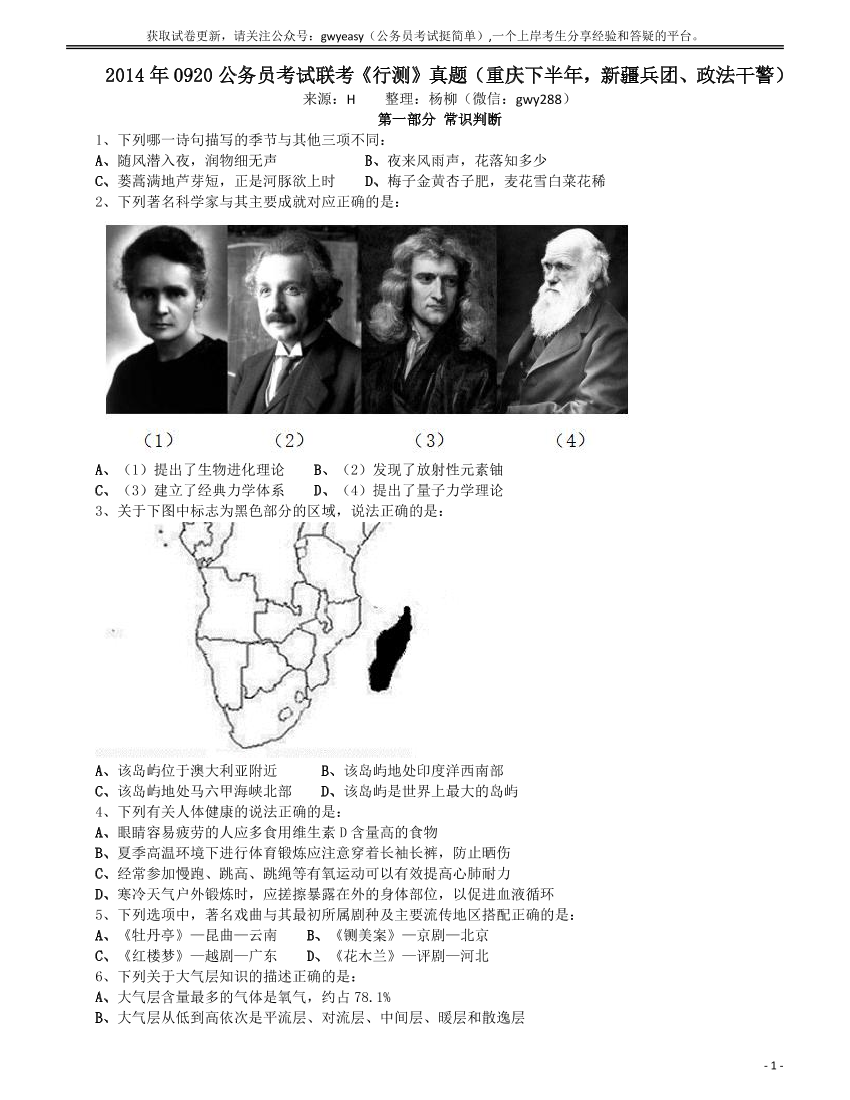 获取试卷更新，请关注公众号：gwyeasy（公务员考试挺简单）,一个上岸考生分享经验和答疑的平台。

2014 年 0920 公务员考试联考《行测》真题（重庆下半年，新疆兵团、政法干警）

来源：H　　整理：杨柳（微信：gwy288）

第一部分 常识判断

1、下列哪一诗句描写的季节与其他三项不同：

A、随风潜入夜，润物细无声　　B、夜来风雨声，花落知多少

C、蒌蒿满地芦芽短，正是河豚欲上时　　D、梅子金黄杏子肥，麦花雪白菜花稀

2、下列著名科学家与其主要成就对应正确的是：

（1）　（2）　（3）　（4）

A、（1）提出了生物进化理论　　B、（2）发现了放射性元素铀

C、（3）建立了经典力学体系　　D、（4）提出了量子力学理论

3、关于下图中标志为黑色部分的区域，说法正确的是：

A、该岛屿位于澳大利亚附近　　B、该岛屿地处印度洋西南部

C、该岛屿地处马六甲海峡北部　　D、该岛屿是世界上最大的岛屿

4、下列有关人体健康的说法正确的是：

A、眼睛容易疲劳的人应多食用维生素 D 含量高的食物

B、夏季高温环境下进行体育锻炼应注意穿着长袖长裤，防止晒伤

C、经常参加慢跑、跳高、跳绳等有氧运动可以有效提高心肺耐力

D、寒冷天气户外锻炼时，应搓擦暴露在外的身体部位，以促进血液循环

5、下列选项中，著名戏曲与其最初所属剧种及主要流传地区搭配正确的是：

A、《牡丹亭》—昆曲—云南　　B、《铡美案》—京剧—北京

C、《红楼梦》—越剧—广东　　D、《花木兰》—评剧—河北

6、下列关于大气层知识的描述正确的是：

A、大气层含量最多的气体是氧气，约占 78.1%

B、大气层从低到高依次是平流层、对流层、中间层、暖层和散逸层

- 1 -